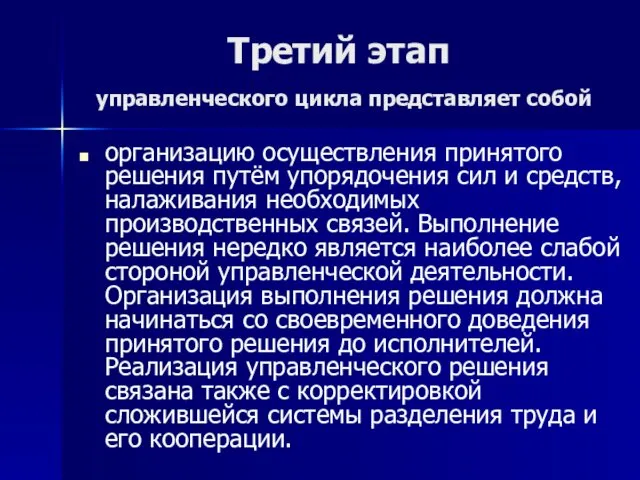 Третий этап

управленческого цикла представляет собой

организацию осуществления принятого решения путём упорядочения сил и средств, налаживания необходимых производственных связей. Выполнение решения нередко является наиболее слабой стороной управленческой деятельности. Организация выполнения решения должна начинаться со своевременного доведения принятого решения до исполнителей. Реализация управленческого решения связана также с корректировкой сложившейся системы разделения труда и его кооперации.